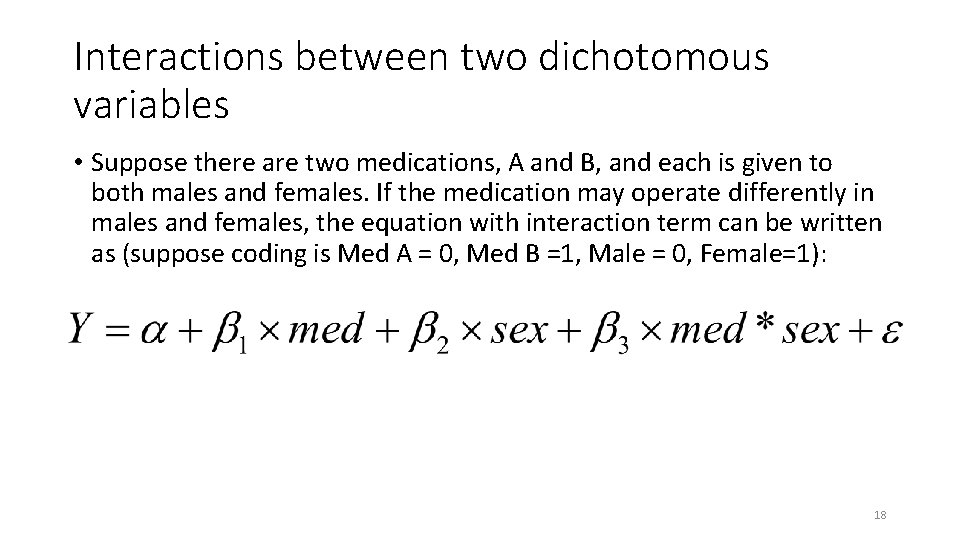 Interactions between two dichotomous variables

• Suppose there are two medications, A and B, and each is given to both males and females. If the medication may operate differently in males and females, the equation with interaction term can be written as (suppose coding is Med A = 0, Med B =1, Male = 0, Female=1):

$Y = \alpha + \beta_1 \times med + \beta_2 \times sex + \beta_3 \times med * sex + \varepsilon$

18